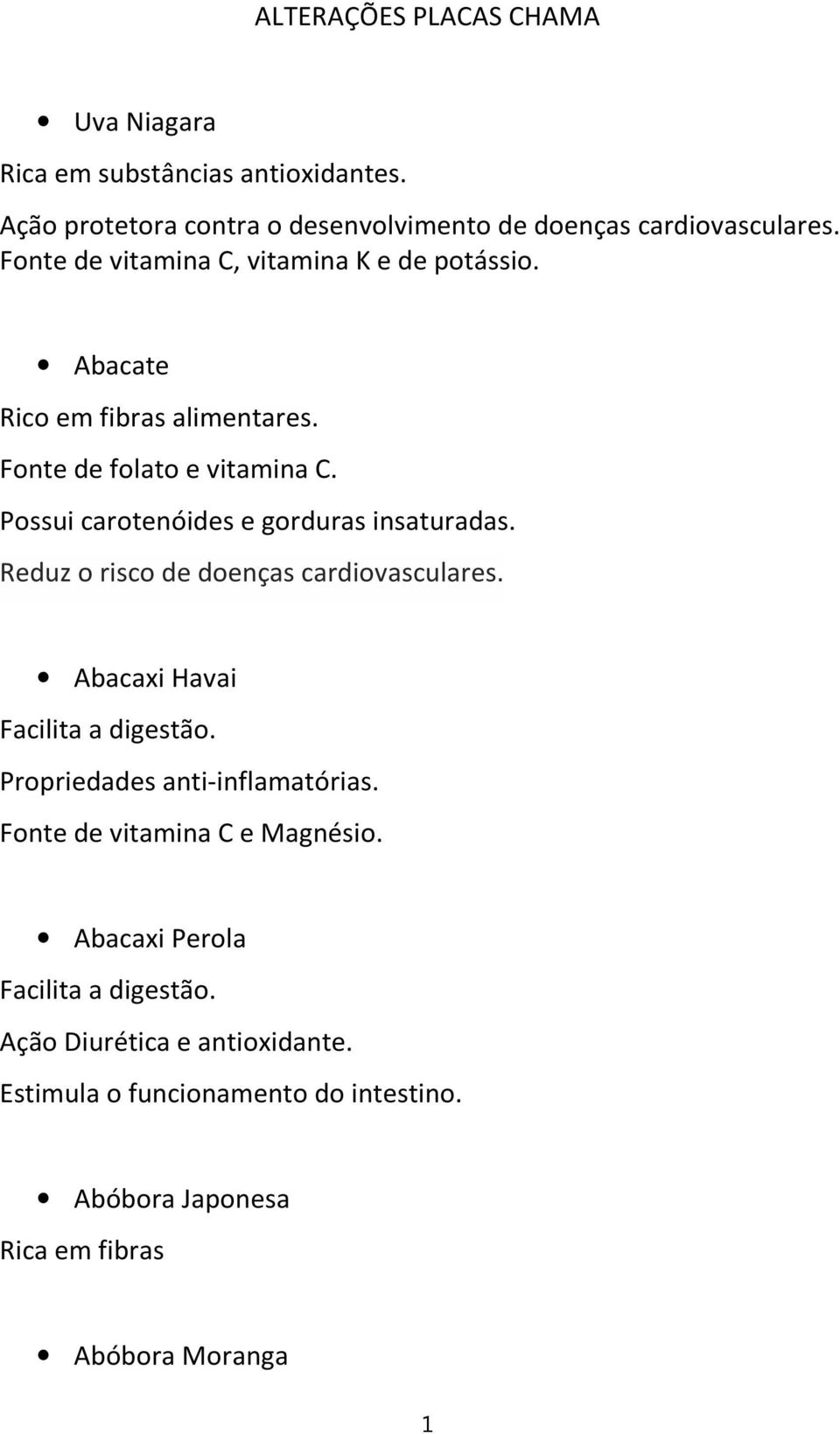 ALTERAÇÕES PLACAS CHAMA

• Uva Niagara

Rica em substâncias antioxidantes.

Ação protetora contra o desenvolvimento de doenças cardiovasculares. Fonte de vitamina C, vitamina K e de potássio.

• Abacate

Rico em fibras alimentares.

Fonte de folato e vitamina C.

Possui carotenóides e gorduras insaturadas.

Reduz o risco de doenças cardiovasculares.

• Abacaxi Havai

Facilita a digestão.

Propriedades anti-inflamatórias.

Fonte de vitamina C e Magnésio.

• Abacaxi Perola

Facilita a digestão.

Ação Diurética e antioxidante.

Estimula o funcionamento do intestino.

• Abóbora Japonesa

Rica em fibras

• Abóbora Moranga

1